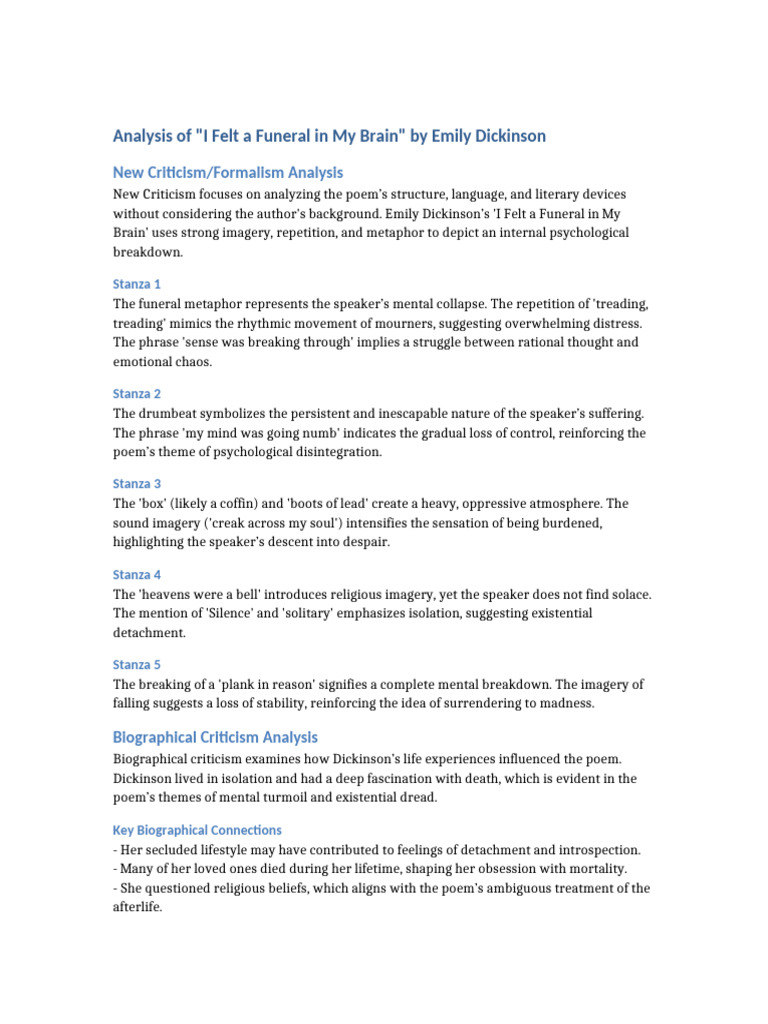 Analysis of "I Felt a Funeral in My Brain" by Emily Dickinson

New Criticism/Formalism Analysis

New Criticism focuses on analyzing the poem's structure, language, and literary devices without considering the author's background. Emily Dickinson's 'I Felt a Funeral in My Brain' uses strong imagery, repetition, and metaphor to depict an internal psychological breakdown.

Stanza 1

The funeral metaphor represents the speaker's mental collapse. The repetition of 'treading, treading' mimics the rhythmic movement of mourners, suggesting overwhelming distress. The phrase 'sense was breaking through' implies a struggle between rational thought and emotional chaos.

Stanza 2

The drumbeat symbolizes the persistent and inescapable nature of the speaker's suffering. The phrase 'my mind was going numb' indicates the gradual loss of control, reinforcing the poem's theme of psychological disintegration.

Stanza 3

The 'box' (likely a coffin) and 'boots of lead' create a heavy, oppressive atmosphere. The sound imagery ('creak across my soul') intensifies the sensation of being burdened, highlighting the speaker's descent into despair.

Stanza 4

The 'heavens were a bell' introduces religious imagery, yet the speaker does not find solace. The mention of 'Silence' and 'solitary' emphasizes isolation, suggesting existential detachment.

Stanza 5

The breaking of a 'plank in reason' signifies a complete mental breakdown. The imagery of falling suggests a loss of stability, reinforcing the idea of surrendering to madness.

Biographical Criticism Analysis

Biographical criticism examines how Dickinson's life experiences influenced the poem. Dickinson lived in isolation and had a deep fascination with death, which is evident in the poem's themes of mental turmoil and existential dread.

Key Biographical Connections

- Her secluded lifestyle may have contributed to feelings of detachment and introspection.
- Many of her loved ones died during her lifetime, shaping her obsession with mortality.
- She questioned religious beliefs, which aligns with the poem's ambiguous treatment of the afterlife.